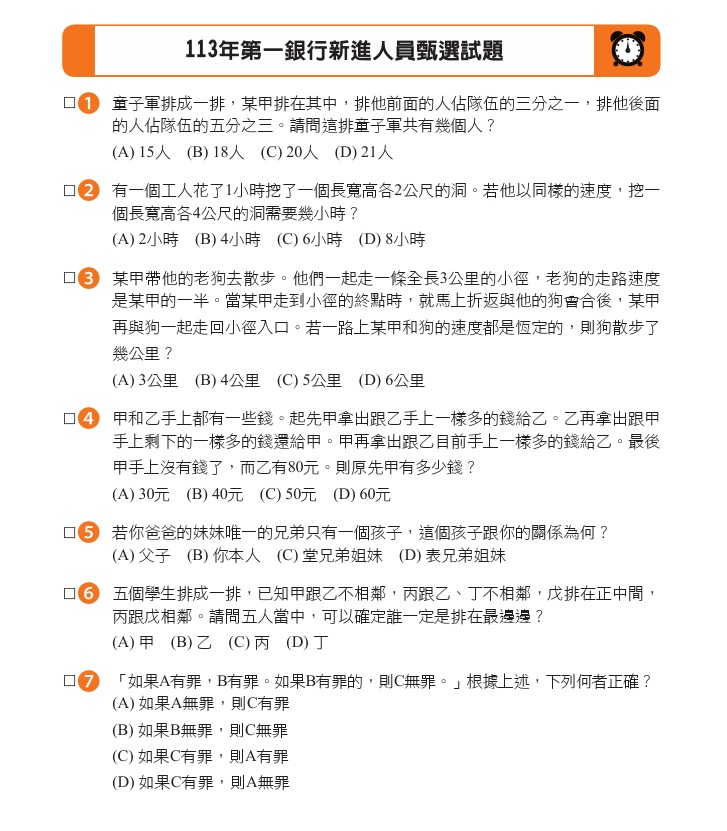 113年第一銀行新進人員甄選試題

□1 童子軍排成一排，某甲排在其中，排他前面的人佔隊伍的三分之一，排他後面的人佔隊伍的五分之三。請問這排童子軍共有幾個人？
(A) 15人 (B) 18人 (C) 20人 (D) 21人

□2 有一個工人花了1小時挖了一個長寬高各2公尺的洞。若他以同樣的速度，挖一個長寬高各4公尺的洞需要幾小時？
(A) 2小時 (B) 4小時 (C) 6小時 (D) 8小時

□3 某甲帶他的老狗去散步。他們一起走一條全長3公里的小徑，老狗的走路速度是某甲的一半。當某甲走到小徑的終點時，就馬上折返與他的狗會合後，某甲再與狗一起走回小徑入口。若一路上某甲和狗的速度都是恆定的，則狗散步了幾公里？
(A) 3公里 (B) 4公里 (C) 5公里 (D) 6公里

□4 甲和乙手上都有一些錢。起先甲拿出跟乙手上一樣多的錢給乙。乙再拿出跟甲手上剩下的一樣多的錢還給甲。甲再拿出跟乙目前手上一樣多的錢給乙。最後甲手上沒有錢了，而乙有80元。則原先甲有多少錢？
(A) 30元 (B) 40元 (C) 50元 (D) 60元

□5 若你爸爸的妹妹唯一的兄弟只有一個孩子，這個孩子跟你的關係為何？
(A) 父子 (B) 你本人 (C) 堂兄弟姐妹 (D) 表兄弟姐妹

□6 五個學生排成一排，已知甲跟乙不相鄰，丙跟乙、丁不相鄰，戊排在正中間，丙跟戊相鄰。請問五人當中，可以確定誰一定是排在最邊邊？
(A) 甲 (B) 乙 (C) 丙 (D) 丁

□7 「如果A有罪，B有罪。如果B有罪的，則C無罪。」根據上述，下列何者正確？
(A) 如果A無罪，則C有罪
(B) 如果B無罪，則C無罪
(C) 如果C有罪，則A有罪
(D) 如果C有罪，則A無罪